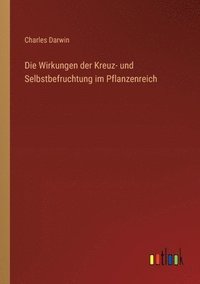 Charles Darwin

Die Wirkungen der Kreuz- und Selbstbefruchtung im Pflanzenreich

outlook